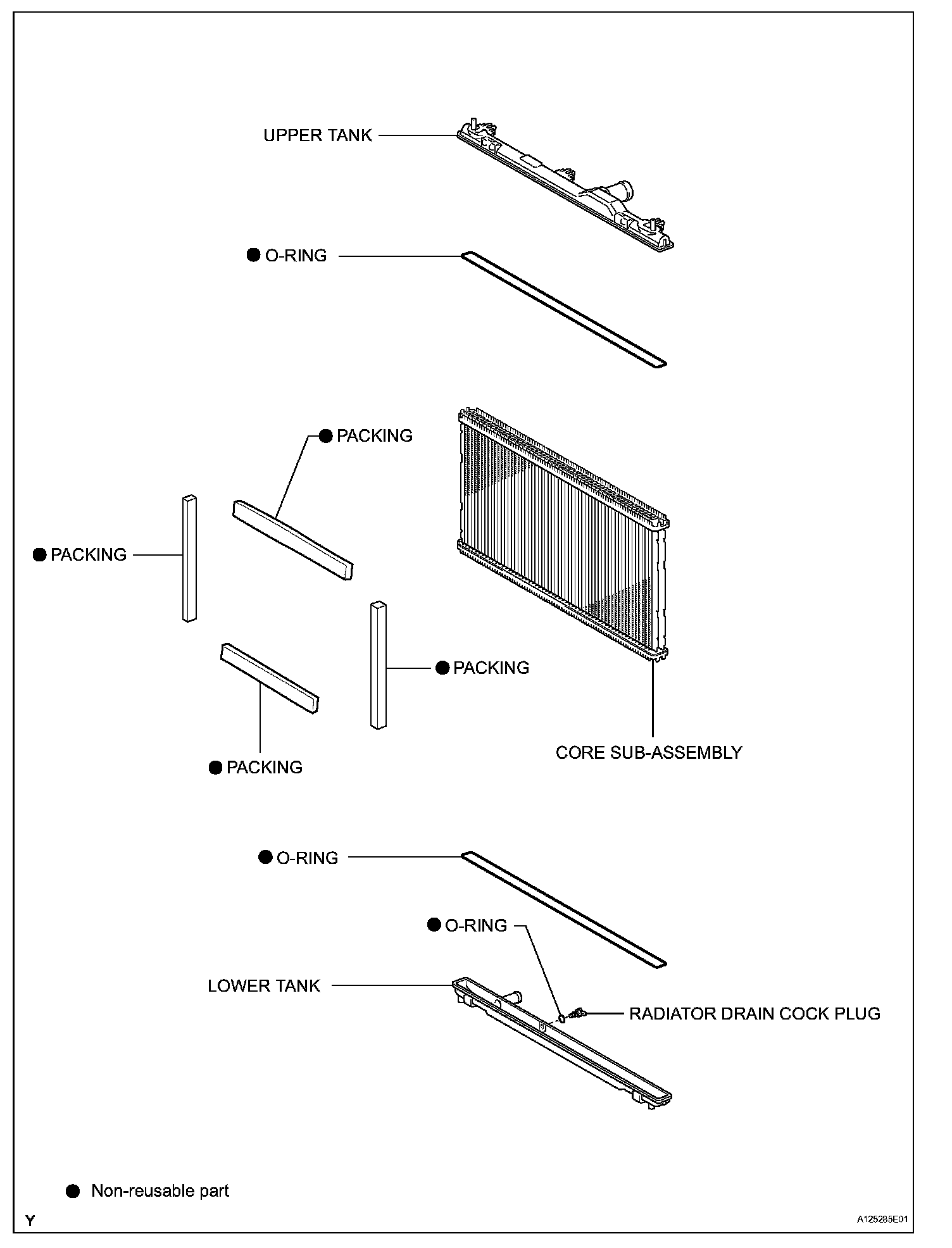 UPPER TANK

● O-RING

● PACKING

● PACKING

● PACKING

● PACKING

CORE SUB-ASSEMBLY

● O-RING

● O-RING

LOWER TANK

RADIATOR DRAIN COCK PLUG

● Non-reusable part

Y

A125285E01